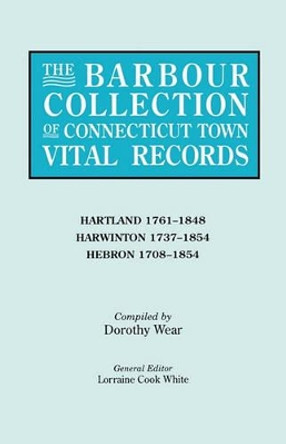 THE BARBOUR COLLECTION OF CONNECTICUT TOWN VITAL RECORDS

HARTLAND 1761–1848
HARWINTON 1737–1854
HEBRON 1708–1854

Compiled by
Dorothy Wear

General Editor
Lorraine Cook White